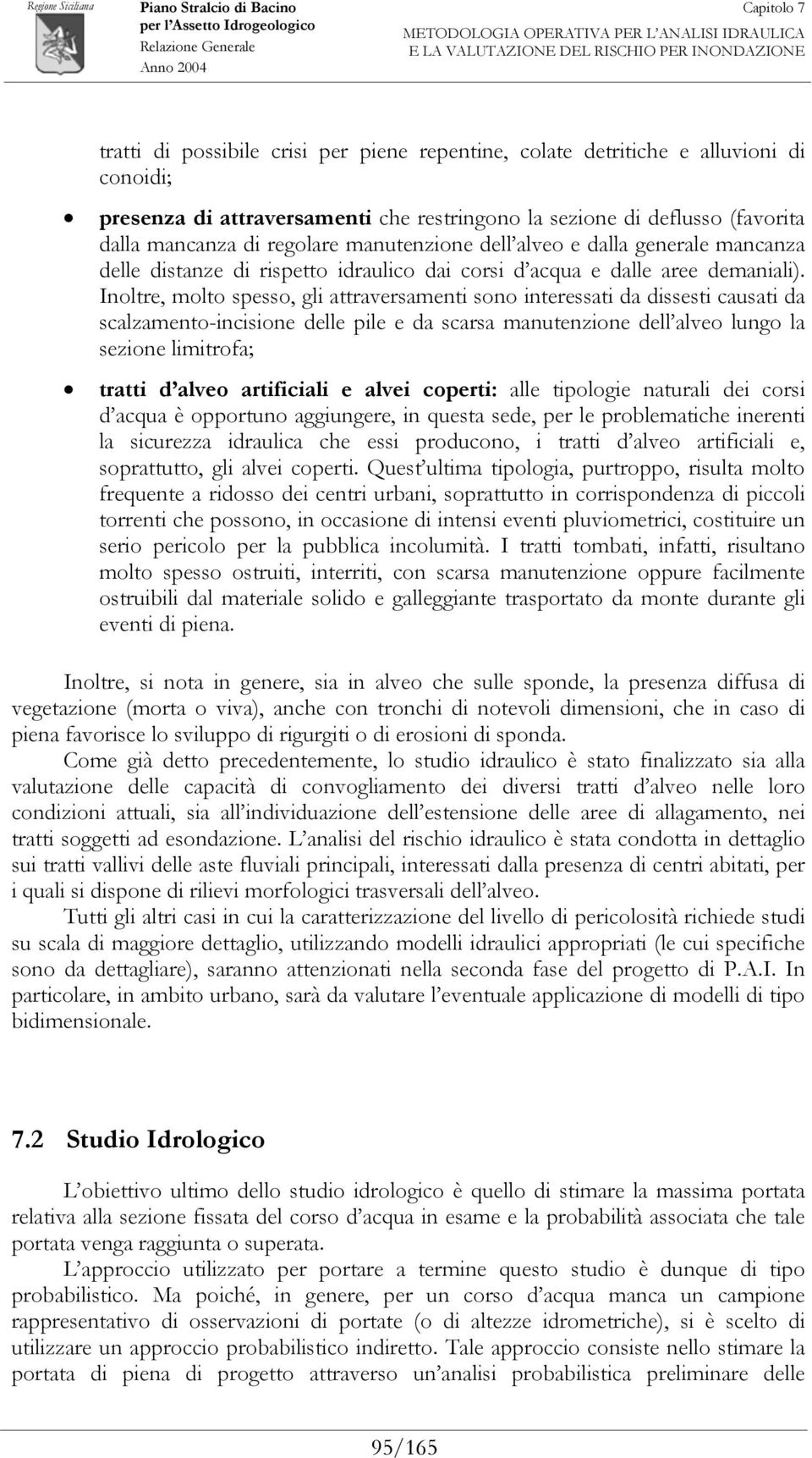 Regione Siciliana

Piano Stralcio di Bacino per l'Assetto Idrogeologico
Relazione Generale
Anno 2004

Capitolo 7
METODOLOGIA OPERATIVA PER L'ANALISI IDRAULICA E LA VALUTAZIONE DEL RISCHIO PER INONDAZIONE

tratti di possibile crisi per piene repentine, colate detritiche e alluvioni di conoidi;

• presenza di attraversamenti che restringono la sezione di deflusso (favorita dalla mancanza di regolare manutenzione dell'alveo e dalla generale mancanza delle distanze di rispetto idraulico dai corsi d'acqua e dalle aree demaniali). Inoltre, molto spesso, gli attraversamenti sono interessati da dissesti causati da scalzamento-incisione delle pile e da scarsa manutenzione dell'alveo lungo la sezione limitrofa;

• tratti d'alveo artificiali e alvei coperti: alle tipologie naturali dei corsi d'acqua è opportuno aggiungere, in questa sede, per le problematiche inerenti la sicurezza idraulica che essi producono, i tratti d'alveo artificiali e, soprattutto, gli alvei coperti. Quest'ultima tipologia, purtroppo, risulta molto frequente a ridosso dei centri urbani, soprattutto in corrispondenza di piccoli torrenti che possono, in occasione di intensi eventi pluviometrici, costituire un serio pericolo per la pubblica incolumità. I tratti tombati, infatti, risultano molto spesso ostruiti, interriti, con scarsa manutenzione oppure facilmente ostruibili dal materiale solido e galleggiante trasportato da monte durante gli eventi di piena.

Inoltre, si nota in genere, sia in alveo che sulle sponde, la presenza diffusa di vegetazione (morta o viva), anche con tronchi di notevoli dimensioni, che in caso di piena favorisce lo sviluppo di rigurgiti o di erosioni di sponda.

Come già detto precedentemente, lo studio idraulico è stato finalizzato sia alla valutazione delle capacità di convogliamento dei diversi tratti d'alveo nelle loro condizioni attuali, sia all'individuazione dell'estensione delle aree di allagamento, nei tratti soggetti ad esondazione. L'analisi del rischio idraulico è stata condotta in dettaglio sui tratti vallivi delle aste fluviali principali, interessati dalla presenza di centri abitati, per i quali si dispone di rilievi morfologici trasversali dell'alveo.

Tutti gli altri casi in cui la caratterizzazione del livello di pericolosità richiede studi su scala di maggiore dettaglio, utilizzando modelli idraulici appropriati (le cui specifiche sono da dettagliare), saranno attenzionati nella seconda fase del progetto di P.A.I. In particolare, in ambito urbano, sarà da valutare l'eventuale applicazione di modelli di tipo bidimensionale.

7.2 Studio Idrologico

L'obiettivo ultimo dello studio idrologico è quello di stimare la massima portata relativa alla sezione fissata del corso d'acqua in esame e la probabilità associata che tale portata venga raggiunta o superata.

L'approccio utilizzato per portare a termine questo studio è dunque di tipo probabilistico. Ma poiché, in genere, per un corso d'acqua manca un campione rappresentativo di osservazioni di portate (o di altezze idrometriche), si è scelto di utilizzare un approccio probabilistico indiretto. Tale approccio consiste nello stimare la portata di piena di progetto attraverso un'analisi probabilistica preliminare delle

95/165